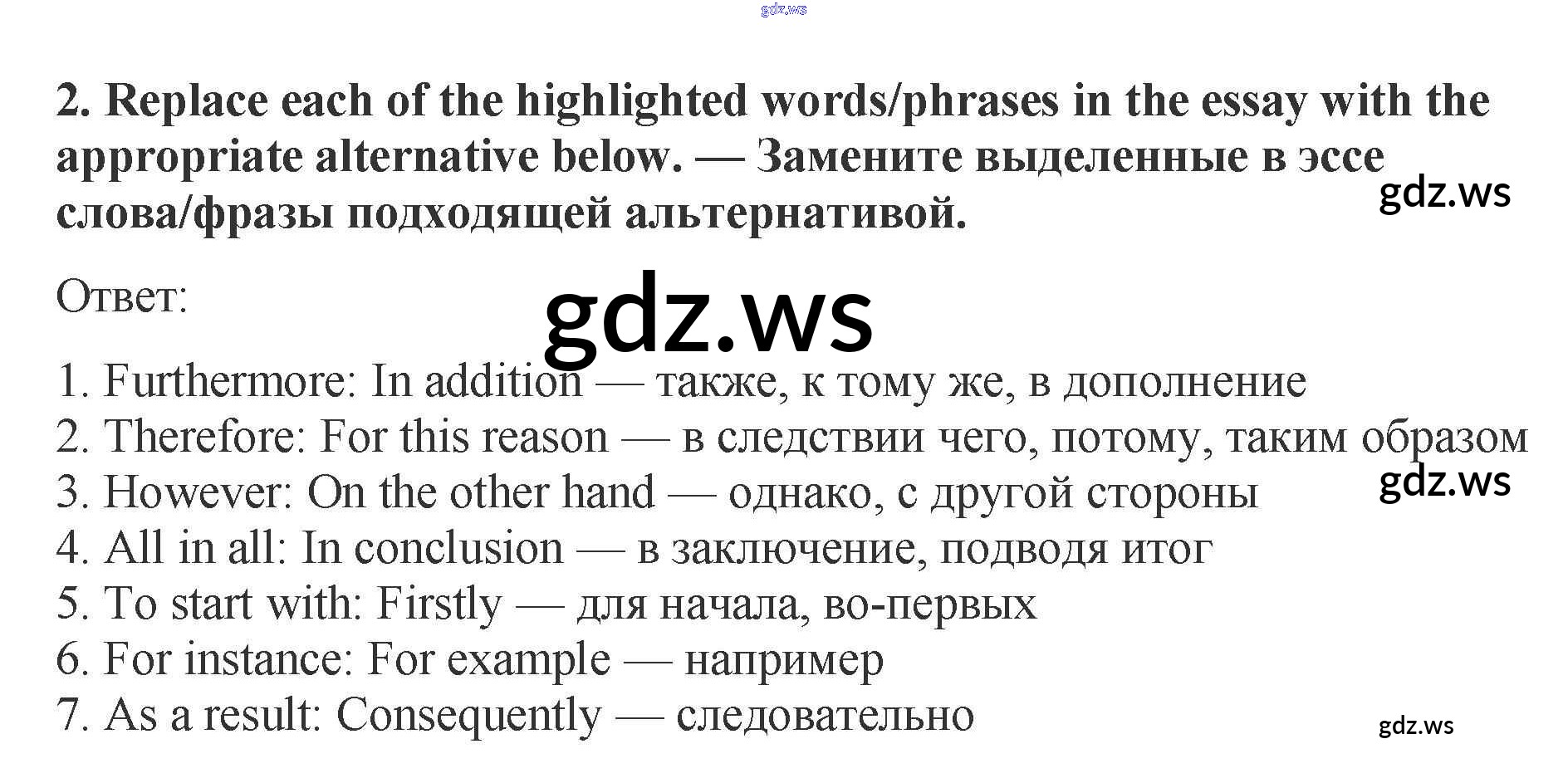 2. Replace each of the highlighted words/phrases in the essay with the appropriate alternative below. — Замените выделенные в эссе слова/фразы подходящей альтернативой.

Ответ:

1. Furthermore: In addition — также, к тому же, в дополнение
2. Therefore: For this reason — в следствии чего, потому, таким образом
3. However: On the other hand — однако, с другой стороны
4. All in all: In conclusion — в заключение, подводя итог
5. To start with: Firstly — для начала, во-первых
6. For instance: For example — например
7. As a result: Consequently — следовательно

gdz.ws